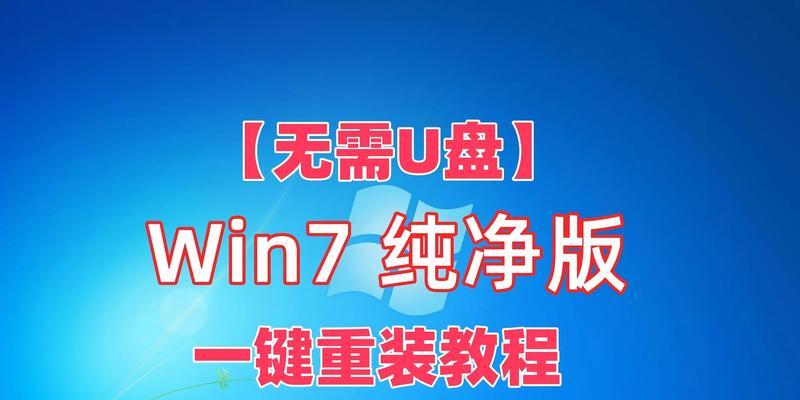 【无需U盘】
Win7 纯净版
一键重装教程